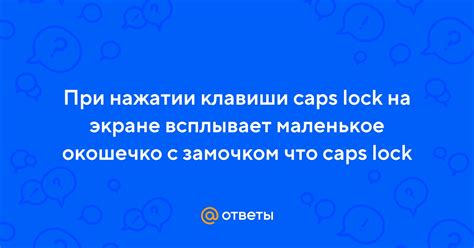 При нажатии клавиши caps lock на экране всплывает маленькое окошечко с замочком что caps lock

@ ответы